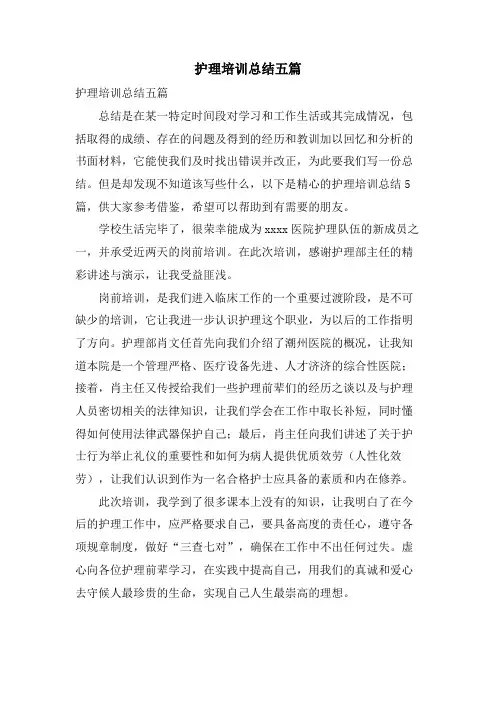 护理培训总结五篇

护理培训总结五篇

总结是在某一特定时间段对学习和工作生活或其完成情况，包括取得的成绩、存在的问题及得到的经历和教训加以回忆和分析的书面材料，它能使我们及时找出错误并改正，为此要我们写一份总结。但是却发现不知道该写些什么，以下是精心的护理培训总结5篇，供大家参考借鉴，希望可以帮助到有需要的朋友。

学校生活完毕了，很荣幸能成为xxxx医院护理队伍的新成员之一，并承受近两天的岗前培训。在此次培训，感谢护理部主任的精彩讲述与演示，让我受益匪浅。

岗前培训，是我们进入临床工作的一个重要过渡阶段，是不可缺少的培训，它让我进一步认识护理这个职业，为以后的工作指明了方向。护理部肖文任首先向我们介绍了潮州医院的概况，让我知道本院是一个管理严格、医疗设备先进、人才济济的综合性医院；接着，肖主任又传授给我们一些护理前辈们的经历之谈以及与护理人员密切相关的法律知识，让我们学会在工作中取长补短，同时懂得如何使用法律武器保护自己；最后，肖主任向我们讲述了关于护士行为举止礼仪的重要性和如何为病人提供优质效劳（人性化效劳），让我们认识到作为一名合格护士应具备的素质和内在修养。

此次培训，我学到了很多课本上没有的知识，让我明白了在今后的护理工作中，应严格要求自己，要具备高度的责任心，遵守各项规章制度，做好“三查七对”，确保在工作中不出任何过失。虚心向各位护理前辈学习，在实践中提高自己，用我们的真诚和爱心去守候人最珍贵的生命，实现自己人生最崇高的理想。